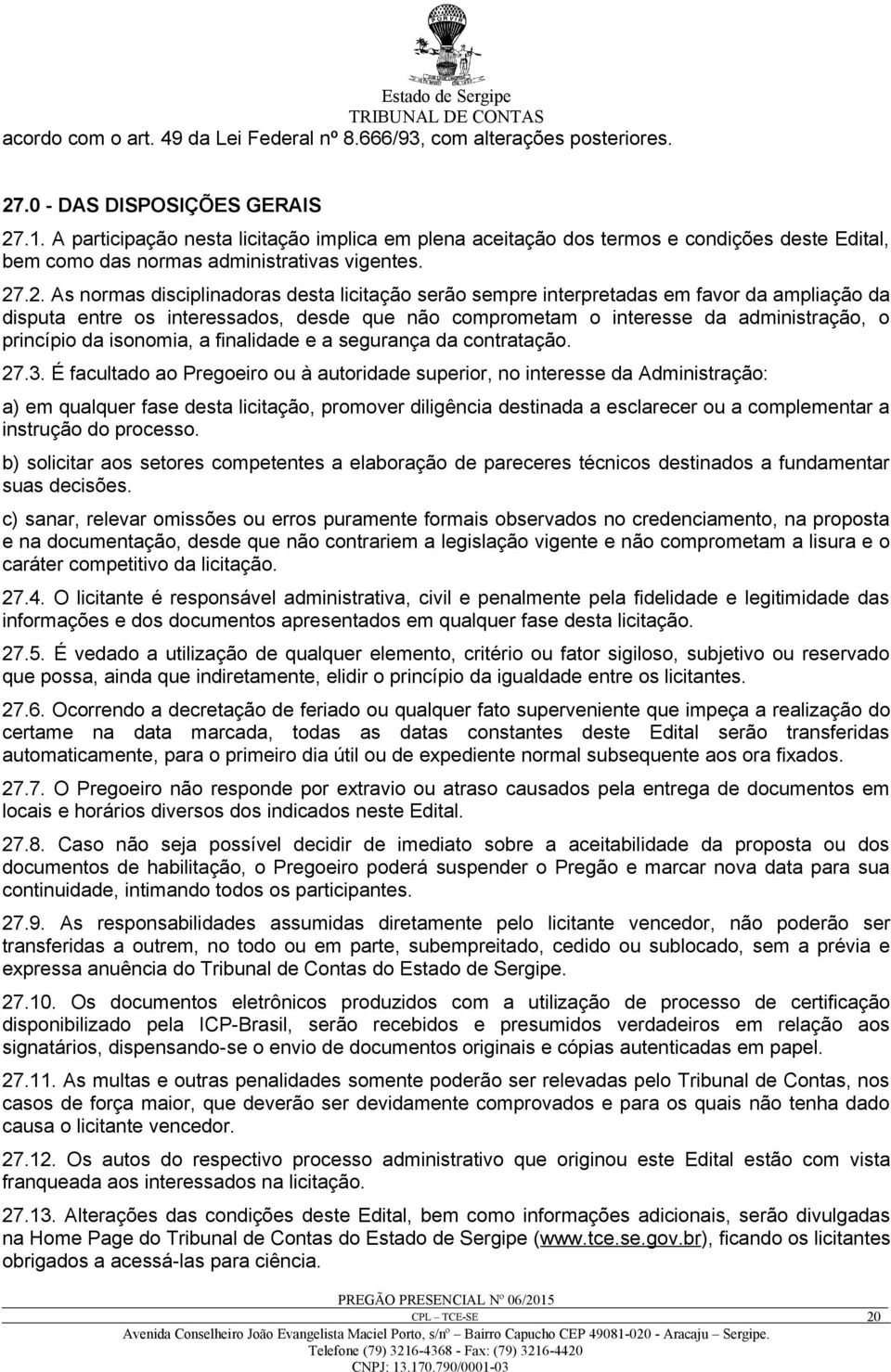 Estado de Sergipe
TRIBUNAL DE CONTAS

acordo com o art. 49 da Lei Federal nº 8.666/93, com alterações posteriores.

27.0 - DAS DISPOSIÇÕES GERAIS

27.1. A participação nesta licitação implica em plena aceitação dos termos e condições deste Edital, bem como das normas administrativas vigentes.

27.2. As normas disciplinadoras desta licitação serão sempre interpretadas em favor da ampliação da disputa entre os interessados, desde que não comprometam o interesse da administração, o princípio da isonomia, a finalidade e a segurança da contratação.

27.3. É facultado ao Pregoeiro ou à autoridade superior, no interesse da Administração:

a) em qualquer fase desta licitação, promover diligência destinada a esclarecer ou a complementar a instrução do processo.

b) solicitar aos setores competentes a elaboração de pareceres técnicos destinados a fundamentar suas decisões.

c) sanar, relevar omissões ou erros puramente formais observados no credenciamento, na proposta e na documentação, desde que não contrariem a legislação vigente e não comprometam a lisura e o caráter competitivo da licitação.

27.4. O licitante é responsável administrativa, civil e penalmente pela fidelidade e legitimidade das informações e dos documentos apresentados em qualquer fase desta licitação.

27.5. É vedado a utilização de qualquer elemento, critério ou fator sigiloso, subjetivo ou reservado que possa, ainda que indiretamente, elidir o princípio da igualdade entre os licitantes.

27.6. Ocorrendo a decretação de feriado ou qualquer fato superveniente que impeça a realização do certame na data marcada, todas as datas constantes deste Edital serão transferidas automaticamente, para o primeiro dia útil ou de expediente normal subsequente aos ora fixados.

27.7. O Pregoeiro não responde por extravio ou atraso causados pela entrega de documentos em locais e horários diversos dos indicados neste Edital.

27.8. Caso não seja possível decidir de imediato sobre a aceitabilidade da proposta ou dos documentos de habilitação, o Pregoeiro poderá suspender o Pregão e marcar nova data para sua continuidade, intimando todos os participantes.

27.9. As responsabilidades assumidas diretamente pelo licitante vencedor, não poderão ser transferidas a outrem, no todo ou em parte, subempreitado, cedido ou sublocado, sem a prévia e expressa anuência do Tribunal de Contas do Estado de Sergipe.

27.10. Os documentos eletrônicos produzidos com a utilização de processo de certificação disponibilizado pela ICP-Brasil, serão recebidos e presumidos verdadeiros em relação aos signatários, dispensando-se o envio de documentos originais e cópias autenticadas em papel.

27.11. As multas e outras penalidades somente poderão ser relevadas pelo Tribunal de Contas, nos casos de força maior, que deverão ser devidamente comprovados e para os quais não tenha dado causa o licitante vencedor.

27.12. Os autos do respectivo processo administrativo que originou este Edital estão com vista franqueada aos interessados na licitação.

27.13. Alterações das condições deste Edital, bem como informações adicionais, serão divulgadas na Home Page do Tribunal de Contas do Estado de Sergipe (www.tce.se.gov.br), ficando os licitantes obrigados a acessá-las para ciência.

PREGÃO PRESENCIAL Nº 06/2015
CPL – TCE-SE 20
Avenida Conselheiro João Evangelista Maciel Porto, s/nº – Bairro Capucho CEP 49081-020 - Aracaju – Sergipe.
Telefone (79) 3216-4368 - Fax: (79) 3216-4420
CNPJ: 13.170.790/0001-03